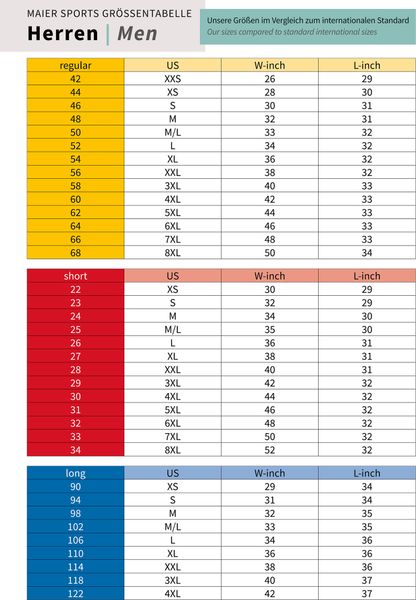 MAIER SPORTS GRÖSSENTABELLE
Herren | Men

Unsere Größen im Vergleich zum internationalen Standard
Our sizes compared to standard international sizes

| regular | US | W-inch | L-inch |
|---|---|---|---|
| 42 | XXS | 26 | 29 |
| 44 | XS | 28 | 30 |
| 46 | S | 30 | 31 |
| 48 | M | 32 | 31 |
| 50 | M/L | 33 | 32 |
| 52 | L | 34 | 32 |
| 54 | XL | 36 | 32 |
| 56 | XXL | 38 | 32 |
| 58 | 3XL | 40 | 33 |
| 60 | 4XL | 42 | 33 |
| 62 | 5XL | 44 | 33 |
| 64 | 6XL | 46 | 33 |
| 66 | 7XL | 48 | 33 |
| 68 | 8XL | 50 | 34 |

| short | US | W-inch | L-inch |
|---|---|---|---|
| 22 | XS | 30 | 29 |
| 23 | S | 32 | 29 |
| 24 | M | 34 | 30 |
| 25 | M/L | 35 | 30 |
| 26 | L | 36 | 31 |
| 27 | XL | 38 | 31 |
| 28 | XXL | 40 | 31 |
| 29 | 3XL | 42 | 32 |
| 30 | 4XL | 44 | 32 |
| 31 | 5XL | 46 | 32 |
| 32 | 6XL | 48 | 32 |
| 33 | 7XL | 50 | 32 |
| 34 | 8XL | 52 | 32 |

| long | US | W-inch | L-inch |
|---|---|---|---|
| 90 | XS | 29 | 34 |
| 94 | S | 31 | 34 |
| 98 | M | 32 | 35 |
| 102 | M/L | 33 | 35 |
| 106 | L | 34 | 36 |
| 110 | XL | 36 | 36 |
| 114 | XXL | 38 | 36 |
| 118 | 3XL | 40 | 37 |
| 122 | 4XL | 42 | 37 |